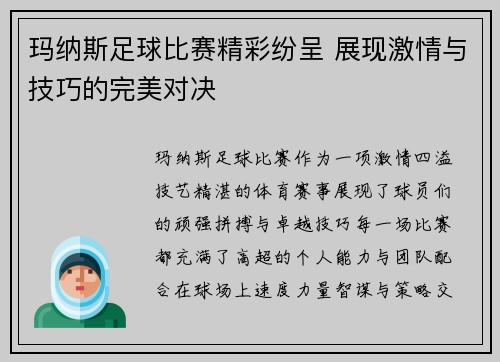 玛纳斯足球比赛精彩纷呈 展现激情与技巧的完美对决

玛纳斯足球比赛作为一项激情四溢技艺精湛的体育赛事展现了球员们的顽强拼搏与卓越技巧每一场比赛都充满了高超的个人能力与团队配合在球场上速度力量智谋与策略交